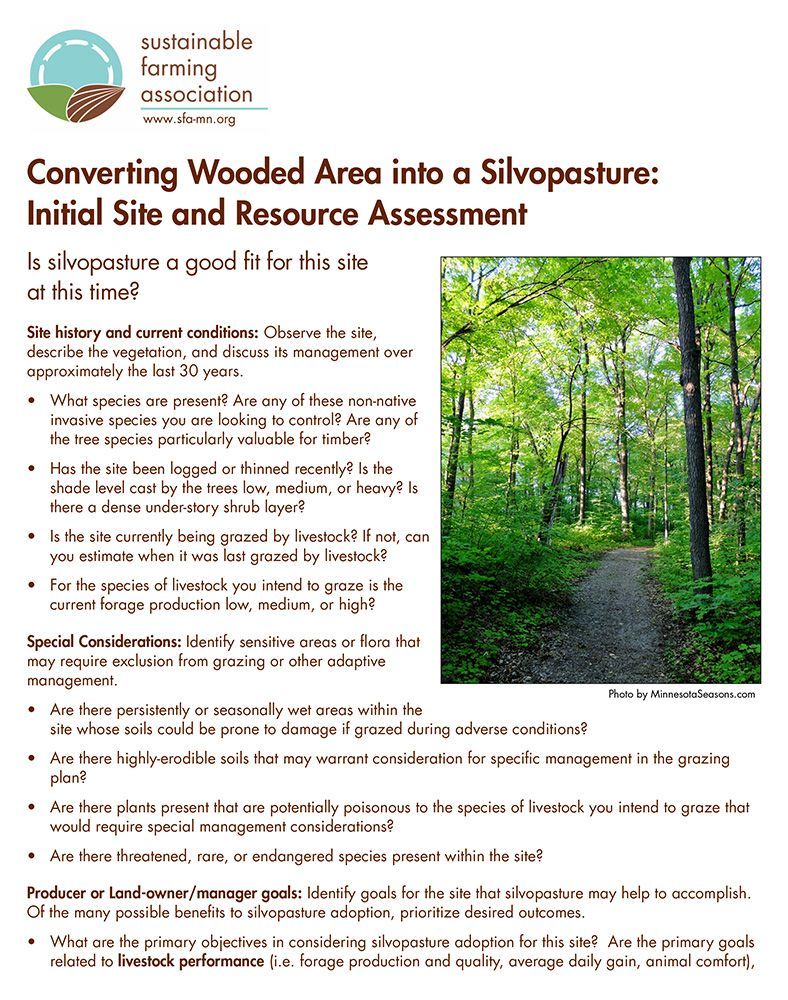 sustainable
farming
association
www.sfa-mn.org

Converting Wooded Area into a Silvopasture:
Initial Site and Resource Assessment

Is silvopasture a good fit for this site at this time?

Site history and current conditions: Observe the site, describe the vegetation, and discuss its management over approximately the last 30 years.

• What species are present? Are any of these non-native invasive species you are looking to control? Are any of the tree species particularly valuable for timber?

• Has the site been logged or thinned recently? Is the shade level cast by the trees low, medium, or heavy? Is there a dense under-story shrub layer?

• Is the site currently being grazed by livestock? If not, can you estimate when it was last grazed by livestock?

• For the species of livestock you intend to graze is the current forage production low, medium, or high?

Special Considerations: Identify sensitive areas or flora that may require exclusion from grazing or other adaptive management.

Photo by MinnesotaSeasons.com

• Are there persistently or seasonally wet areas within the site whose soils could be prone to damage if grazed during adverse conditions?

• Are there highly-erodible soils that may warrant consideration for specific management in the grazing plan?

• Are there plants present that are potentially poisonous to the species of livestock you intend to graze that would require special management considerations?

• Are there threatened, rare, or endangered species present within the site?

Producer or Land-owner/manager goals: Identify goals for the site that silvopasture may help to accomplish. Of the many possible benefits to silvopasture adoption, prioritize desired outcomes.

• What are the primary objectives in considering silvopasture adoption for this site? Are the primary goals related to livestock performance (i.e. forage production and quality, average daily gain, animal comfort),